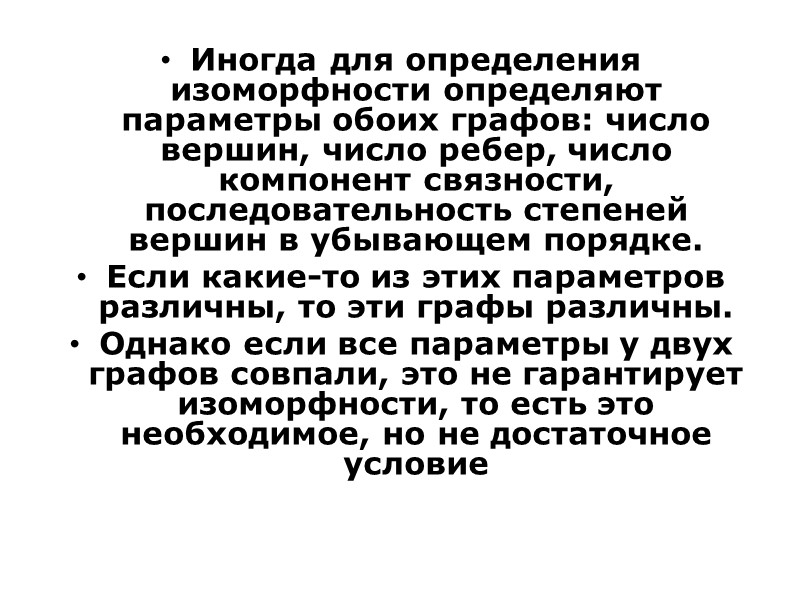 • Иногда для определения изоморфности определяют параметры обоих графов: число вершин, число ребер, число компонент связности, последовательность степеней вершин в убывающем порядке.

• Если какие-то из этих параметров различны, то эти графы различны.

• Однако если все параметры у двух графов совпали, это не гарантирует изоморфности, то есть это необходимое, но не достаточное условие